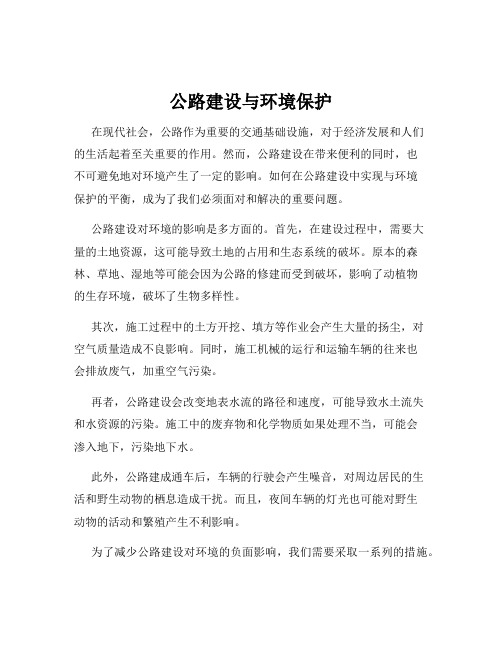 公路建设与环境保护

在现代社会，公路作为重要的交通基础设施，对于经济发展和人们的生活起着至关重要的作用。然而，公路建设在带来便利的同时，也不可避免地对环境产生了一定的影响。如何在公路建设中实现与环境保护的平衡，成为了我们必须面对和解决的重要问题。

公路建设对环境的影响是多方面的。首先，在建设过程中，需要大量的土地资源，这可能导致土地的占用和生态系统的破坏。原本的森林、草地、湿地等可能会因为公路的修建而受到破坏，影响了动植物的生存环境，破坏了生物多样性。

其次，施工过程中的土方开挖、填方等作业会产生大量的扬尘，对空气质量造成不良影响。同时，施工机械的运行和运输车辆的往来也会排放废气，加重空气污染。

再者，公路建设会改变地表水流的路径和速度，可能导致水土流失和水资源的污染。施工中的废弃物和化学物质如果处理不当，可能会渗入地下，污染地下水。

此外，公路建成通车后，车辆的行驶会产生噪音，对周边居民的生活和野生动物的栖息造成干扰。而且，夜间车辆的灯光也可能对野生动物的活动和繁殖产生不利影响。

为了减少公路建设对环境的负面影响，我们需要采取一系列的措施。